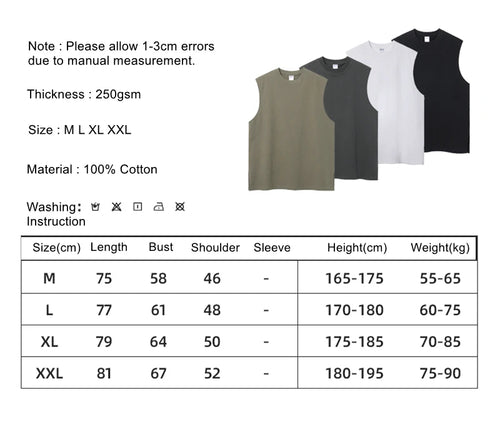 Note : Please allow 1-3cm errors due to manual measurement.

Thickness : 250gsm

Size : M L XL XXL

Material : 100% Cotton

Washing: Instruction

| Size(cm) | Length | Bust | Shoulder | Sleeve | Height(cm) | Weight(kg) |
|---|---|---|---|---|---|---|
| M | 75 | 58 | 46 | - | 165-175 | 55-65 |
| L | 77 | 61 | 48 | - | 170-180 | 60-75 |
| XL | 79 | 64 | 50 | - | 175-185 | 70-85 |
| XXL | 81 | 67 | 52 | - | 180-195 | 75-90 |